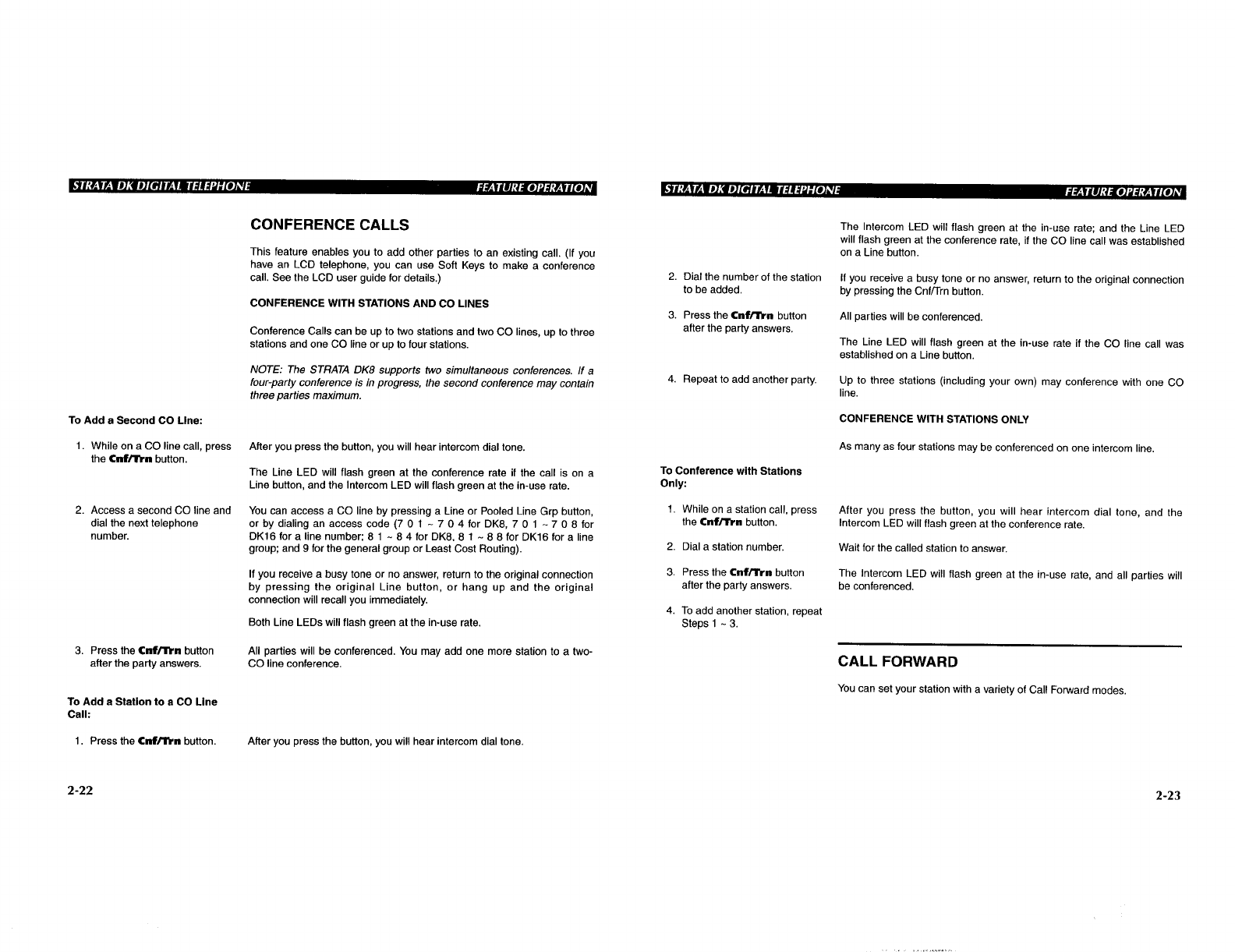 STRATA DK DIGITAL TELEPHONE FEATURE OPERATION

CONFERENCE CALLS

This feature enables you to add other parties to an existing call. (If you have an LCD telephone, you can use Soft Keys to make a conference call. See the LCD user guide for details.)

CONFERENCE WITH STATIONS AND CO LINES

Conference Calls can be up to two stations and two CO lines, up to three stations and one CO line or up to four stations.

NOTE: The STRATA DK8 supports two simultaneous conferences. If a four-party conference is in progress, the second conference may contain three parties maximum.

To Add a Second CO Line:

1. While on a CO line call, press the Cnf/Trn button.

After you press the button, you will hear intercom dial tone.

The Line LED will flash green at the conference rate if the call is on a Line button, and the Intercom LED will flash green at the in-use rate.

2. Access a second CO line and dial the next telephone number.

You can access a CO line by pressing a Line or Pooled Line Grp button, or by dialing an access code (7 0 1 ~ 7 0 4 for DK8, 7 0 1 ~ 7 0 8 for DK16 for a line number; 8 1 ~ 8 4 for DK8, 8 1 ~ 8 8 for DK16 for a line group; and 9 for the general group or Least Cost Routing).

If you receive a busy tone or no answer, return to the original connection by pressing the original Line button, or hang up and the original connection will recall you immediately.

Both Line LEDs will flash green at the in-use rate.

3. Press the Cnf/Trn button after the party answers.

All parties will be conferenced. You may add one more station to a two-CO line conference.

To Add a Station to a CO Line Call:

1. Press the Cnf/Trn button.

After you press the button, you will hear intercom dial tone.

2-22

STRATA DK DIGITAL TELEPHONE FEATURE OPERATION

The Intercom LED will flash green at the in-use rate; and the Line LED will flash green at the conference rate, if the CO line call was established on a Line button.

2. Dial the number of the station to be added.

If you receive a busy tone or no answer, return to the original connection by pressing the Cnf/Trn button.

3. Press the Cnf/Trn button after the party answers.

All parties will be conferenced.

The Line LED will flash green at the in-use rate if the CO line call was established on a Line button.

4. Repeat to add another party.

Up to three stations (including your own) may conference with one CO line.

CONFERENCE WITH STATIONS ONLY

As many as four stations may be conferenced on one intercom line.

To Conference with Stations Only:

1. While on a station call, press the Cnf/Trn button.

After you press the button, you will hear intercom dial tone, and the Intercom LED will flash green at the conference rate.

2. Dial a station number.

Wait for the called station to answer.

3. Press the Cnf/Trn button after the party answers.

The Intercom LED will flash green at the in-use rate, and all parties will be conferenced.

4. To add another station, repeat Steps 1 ~ 3.

CALL FORWARD

You can set your station with a variety of Call Forward modes.

2-23